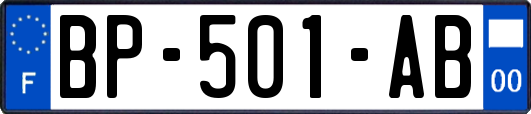 F
BP-501-AB
00